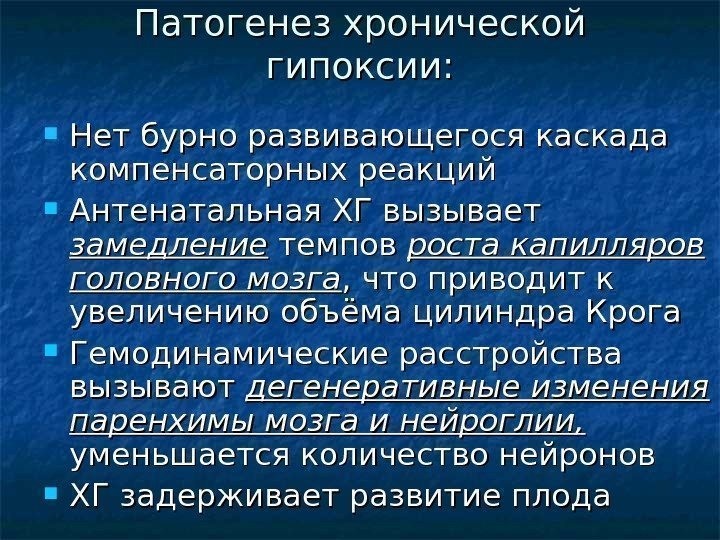 Патогенез хронической гипоксии:

• Нет бурно развивающегося каскада компенсаторных реакций
• Антенатальная ХГ вызывает замедление темпов роста капилляров головного мозга, что приводит к увеличению объёма цилиндра Крога
• Гемодинамические расстройства вызывают дегенеративные изменения паренхимы мозга и нейроглии, уменьшается количество нейронов
• ХГ задерживает развитие плода